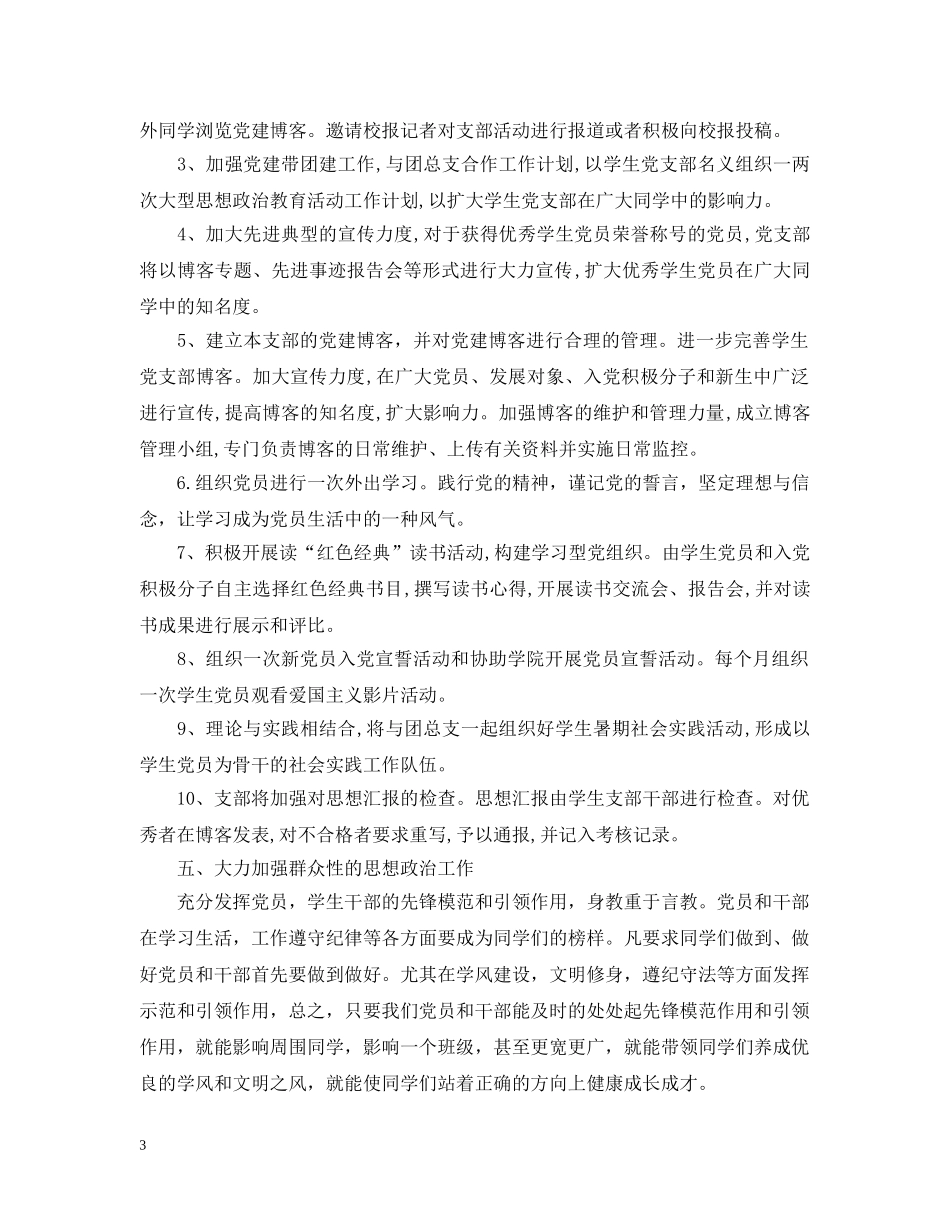 外同学浏览党建博客。邀请校报记者对支部活动进行报道或者积极向校报投稿。

3、加强党建带团建工作,与团总支合作工作计划,以学生党支部名义组织一两次大型思想政治教育活动工作计划,以扩大学生党支部在广大同学中的影响力。

4、加大先进典型的宣传力度,对于获得优秀学生党员荣誉称号的党员,党支部将以博客专题、先进事迹报告会等形式进行大力宣传,扩大优秀学生党员在广大同学中的知名度。

5、建立本支部的党建博客，并对党建博客进行合理的管理。进一步完善学生党支部博客。加大宣传力度,在广大党员、发展对象、入党积极分子和新生中广泛进行宣传,提高博客的知名度,扩大影响力。加强博客的维护和管理力量,成立博客管理小组,专门负责博客的日常维护、上传有关资料并实施日常监控。

6.组织党员进行一次外出学习。践行党的精神，谨记党的誓言，坚定理想与信念，让学习成为党员生活中的一种风气。

7、积极开展读“红色经典”读书活动,构建学习型党组织。由学生党员和入党积极分子自主选择红色经典书目,撰写读书心得,开展读书交流会、报告会,并对读书成果进行展示和评比。

8、组织一次新党员入党宣誓活动和协助学院开展党员宣誓活动。每个月组织一次学生党员观看爱国主义影片活动。

9、理论与实践相结合,将与团总支一起组织好学生暑期社会实践活动,形成以学生党员为骨干的社会实践工作队伍。

10、支部将加强对思想汇报的检查。思想汇报由学生支部干部进行检查。对优秀者在博客发表,对不合格者要求重写,予以通报,并记入考核记录。

五、大力加强群众性的思想政治工作

充分发挥党员，学生干部的先锋模范和引领作用，身教重于言教。党员和干部在学习生活，工作遵守纪律等各方面要成为同学们的榜样。凡要求同学们做到、做好党员和干部首先要做到做好。尤其在学风建设，文明修身，遵纪守法等方面发挥示范和引领作用，总之，只要我们党员和干部能及时的处处起先锋模范作用和引领作用，就能影响周围同学，影响一个班级，甚至更宽更广，就能带领同学们养成优良的学风和文明之风，就能使同学们站着正确的方向上健康成长成才。

3